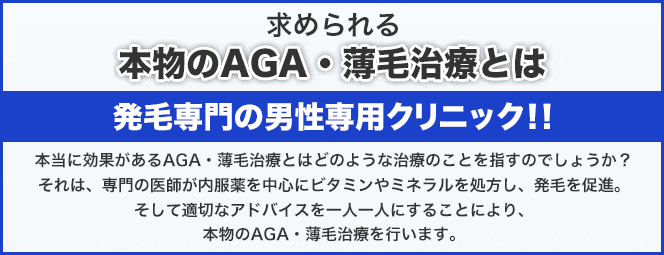 求められる
本物のAGA・薄毛治療とは

発毛専門の男性専用クリニック!!

本当に効果があるAGA・薄毛治療とはどのような治療のことを指すのでしょうか？
それは、専門の医師が内服薬を中心にビタミンやミネラルを処方し、発毛を促進。
そして適切なアドバイスを一人一人にすることにより、
本物のAGA・薄毛治療を行います。